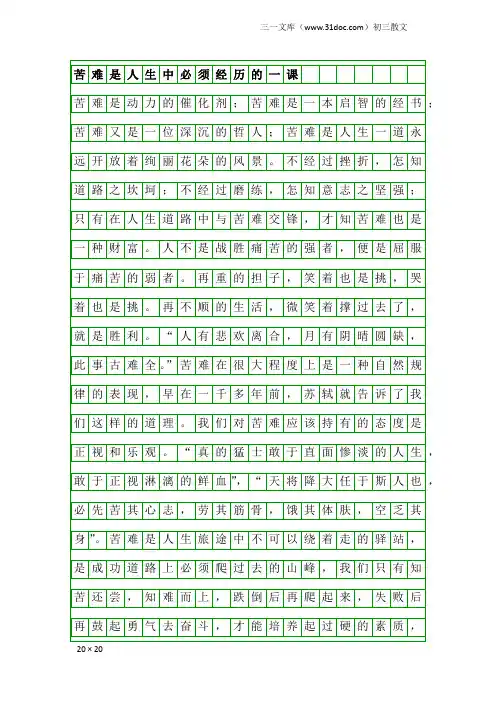 三一文库（www.31doc.com）初三散文

苦难是人生中必须经历的一课

苦难是动力的催化剂；苦难是一本启智的经书；苦难又是一位深沉的哲人；苦难是人生一道永远开放着绚丽花朵的风景。不经过挫折，怎知道路之坎坷；不经过磨练，怎知意志之坚强；只有在人生道路中与苦难交锋，才知苦难也是一种财富。人不是战胜痛苦的强者，便是屈服于痛苦的弱者。再重的担子，笑着也是挑，哭着也是挑。再不顺的生活，微笑着撑过去了，就是胜利。“人有悲欢离合，月有阴晴圆缺，此事古难全。”苦难在很大程度上是一种自然规律的表现，早在一千多年前，苏轼就告诉了我们这样的道理。我们对苦难应该持有的态度是正视和乐观。“真的猛士敢于直面惨淡的人生，敢于正视淋漓的鲜血”，“天将降大任于斯人也，必先苦其心志，劳其筋骨，饿其体肤，空乏其身”。苦难是人生旅途中不可以绕着走的驿站，是成功道路上必须爬过去的山峰，我们只有知苦还尝，知难而上，跌倒后再爬起来，失败后再鼓起勇气去奋斗，才能培养起过硬的素质，

20×20